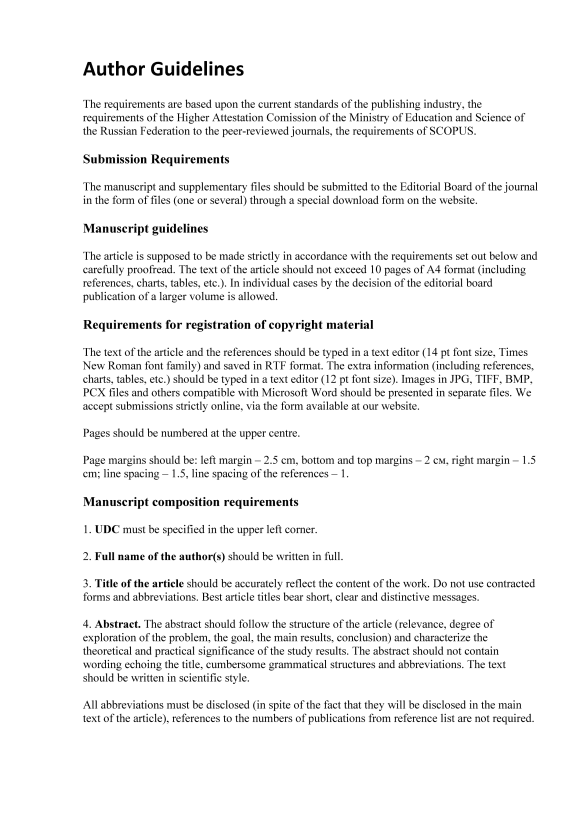 Author Guidelines

The requirements are based upon the current standards of the publishing industry, the requirements of the Higher Attestation Comission of the Ministry of Education and Science of the Russian Federation to the peer-reviewed journals, the requirements of SCOPUS.

Submission Requirements

The manuscript and supplementary files should be submitted to the Editorial Board of the journal in the form of files (one or several) through a special download form on the website.

Manuscript guidelines

The article is supposed to be made strictly in accordance with the requirements set out below and carefully proofread. The text of the article should not exceed 10 pages of A4 format (including references, charts, tables, etc.). In individual cases by the decision of the editorial board publication of a larger volume is allowed.

Requirements for registration of copyright material

The text of the article and the references should be typed in a text editor (14 pt font size, Times New Roman font family) and saved in RTF format. The extra information (including references, charts, tables, etc.) should be typed in a text editor (12 pt font size). Images in JPG, TIFF, BMP, PCX files and others compatible with Microsoft Word should be presented in separate files. We accept submissions strictly online, via the form available at our website.

Pages should be numbered at the upper centre.

Page margins should be: left margin – 2.5 cm, bottom and top margins – 2 см, right margin – 1.5 cm; line spacing – 1.5, line spacing of the references – 1.

Manuscript composition requirements

1. UDC must be specified in the upper left corner.

2. Full name of the author(s) should be written in full.

3. Title of the article should be accurately reflect the content of the work. Do not use contracted forms and abbreviations. Best article titles bear short, clear and distinctive messages.

4. Abstract. The abstract should follow the structure of the article (relevance, degree of exploration of the problem, the goal, the main results, conclusion) and characterize the theoretical and practical significance of the study results. The abstract should not contain wording echoing the title, cumbersome grammatical structures and abbreviations. The text should be written in scientific style.

All abbreviations must be disclosed (in spite of the fact that they will be disclosed in the main text of the article), references to the numbers of publications from reference list are not required.